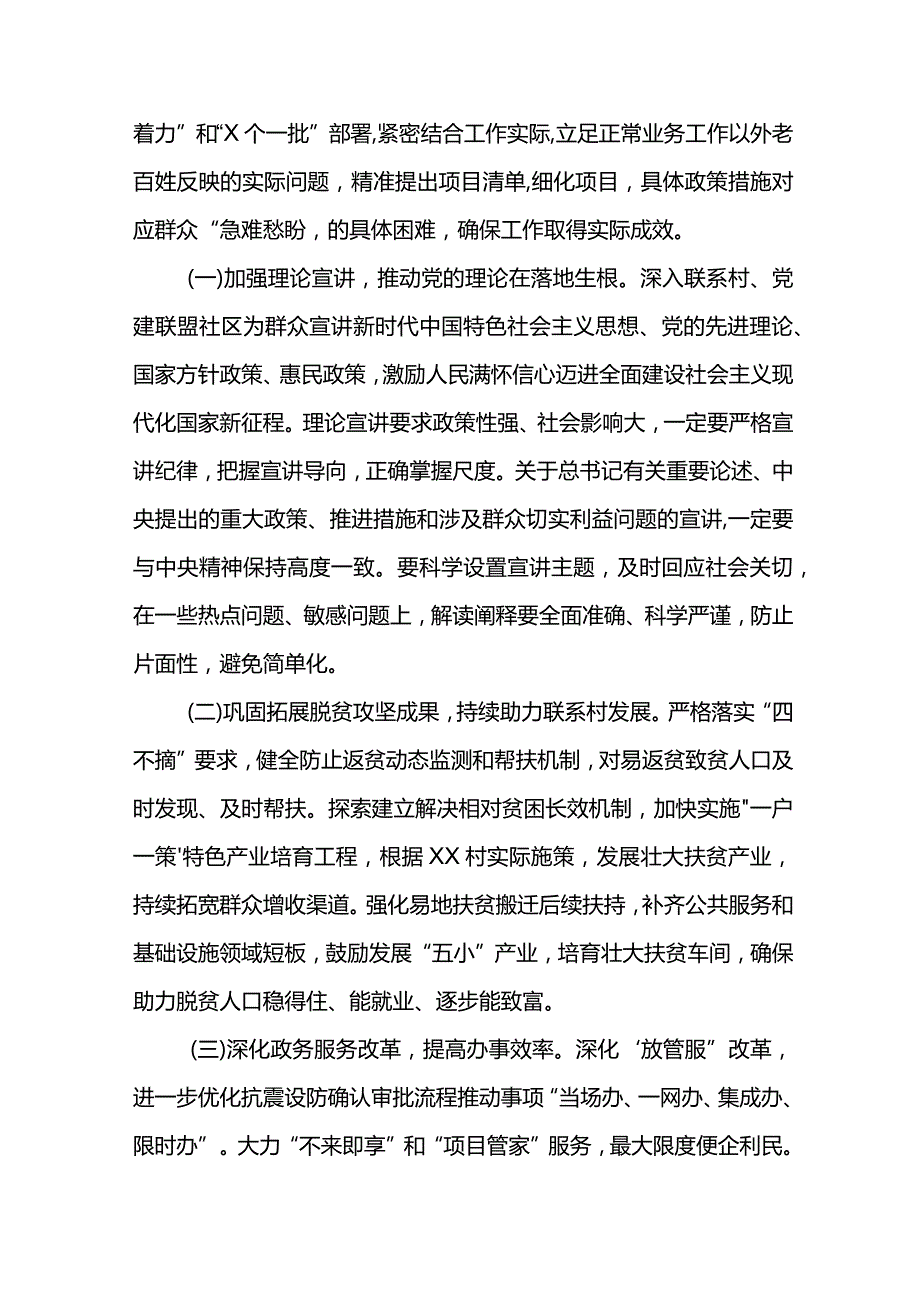 着力”和“X个一批”部署,紧密结合工作实际,立足正常业务工作以外老百姓反映的实际问题，精准提出项目清单,细化项目，具体政策措施对应群众“急难愁盼，的具体困难，确保工作取得实际成效。

(一)加强理论宣讲，推动党的理论在落地生根。深入联系村、党建联盟社区为群众宣讲新时代中国特色社会主义思想、党的先进理论、国家方针政策、惠民政策，激励人民满怀信心迈进全面建设社会主义现代化国家新征程。理论宣讲要求政策性强、社会影响大，一定要严格宣讲纪律，把握宣讲导向，正确掌握尺度。关于总书记有关重要论述、中央提出的重大政策、推进措施和涉及群众切实利益问题的宣讲,一定要与中央精神保持高度一致。要科学设置宣讲主题，及时回应社会关切，在一些热点问题、敏感问题上，解读阐释要全面准确、科学严谨，防止片面性，避免简单化。

(二)巩固拓展脱贫攻坚成果，持续助力联系村发展。严格落实“四不摘”要求，健全防止返贫动态监测和帮扶机制，对易返贫致贫人口及时发现、及时帮扶。探索建立解决相对贫困长效机制，加快实施"一户一策'特色产业培育工程，根据XX村实际施策，发展壮大扶贫产业，持续拓宽群众增收渠道。强化易地扶贫搬迁后续扶持，补齐公共服务和基础设施领域短板，鼓励发展“五小”产业，培育壮大扶贫车间，确保助力脱贫人口稳得住、能就业、逐步能致富。

(三)深化政务服务改革，提高办事效率。深化‘放管服”改革，进一步优化抗震设防确认审批流程推动事项“当场办、一网办、集成办、限时办”。大力“不来即享”和“项目管家”服务，最大限度便企利民。